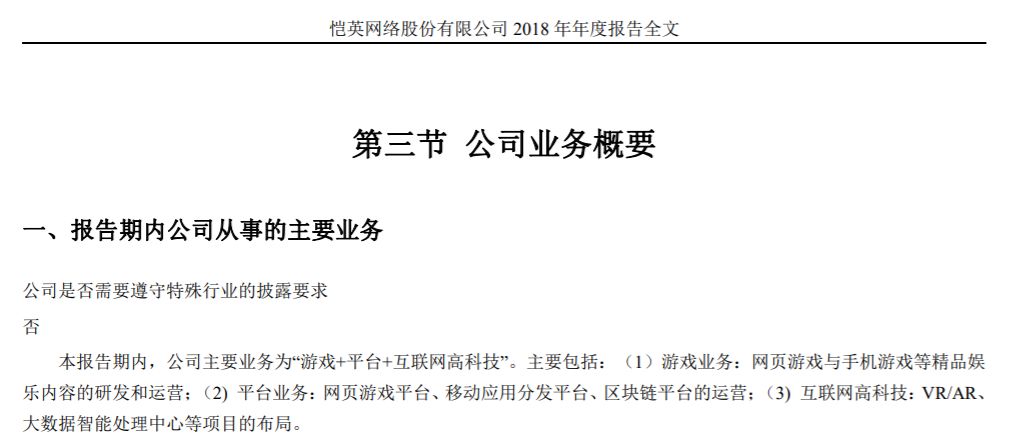 恺英网络股份有限公司 2018 年年度报告全文

第三节 公司业务概要

一、报告期内公司从事的主要业务

公司是否需要遵守特殊行业的披露要求

否

本报告期内，公司主要业务为“游戏+平台+互联网高科技”。主要包括：（1）游戏业务：网页游戏与手机游戏等精品娱乐内容的研发和运营；（2）平台业务：网页游戏平台、移动应用分发平台、区块链平台的运营；（3）互联网高科技：VR/AR、大数据智能处理中心等项目的布局。